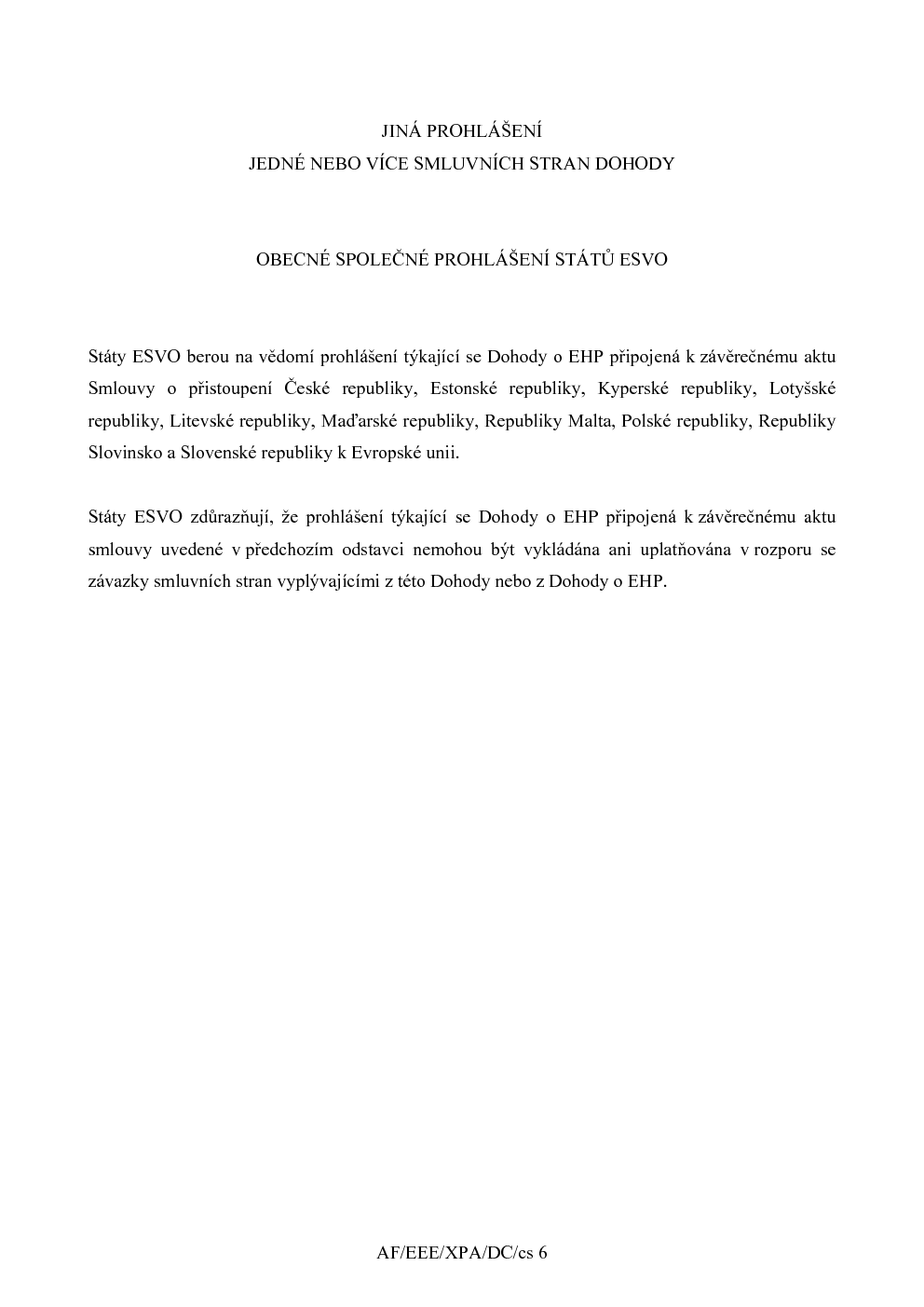 JINÁ PROHLÁŠENÍ
JEDNÉ NEBO VÍCE SMLUVNÍCH STRAN DOHODY

OBECNÉ SPOLEČNÉ PROHLÁŠENÍ STÁTŮ ESVO

Státy ESVO berou na vědomí prohlášení týkající se Dohody o EHP připojená k závěrečnému aktu Smlouvy o přistoupení České republiky, Estonské republiky, Kyperské republiky, Lotyšské republiky, Litevské republiky, Maďarské republiky, Republiky Malta, Polské republiky, Republiky Slovinsko a Slovenské republiky k Evropské unii.

Státy ESVO zdůrazňují, že prohlášení týkající se Dohody o EHP připojená k závěrečnému aktu smlouvy uvedené v předchozím odstavci nemohou být vykládána ani uplatňována v rozporu se závazky smluvních stran vyplývajícími z této Dohody nebo z Dohody o EHP.

AF/EEE/XPA/DC/cs 6